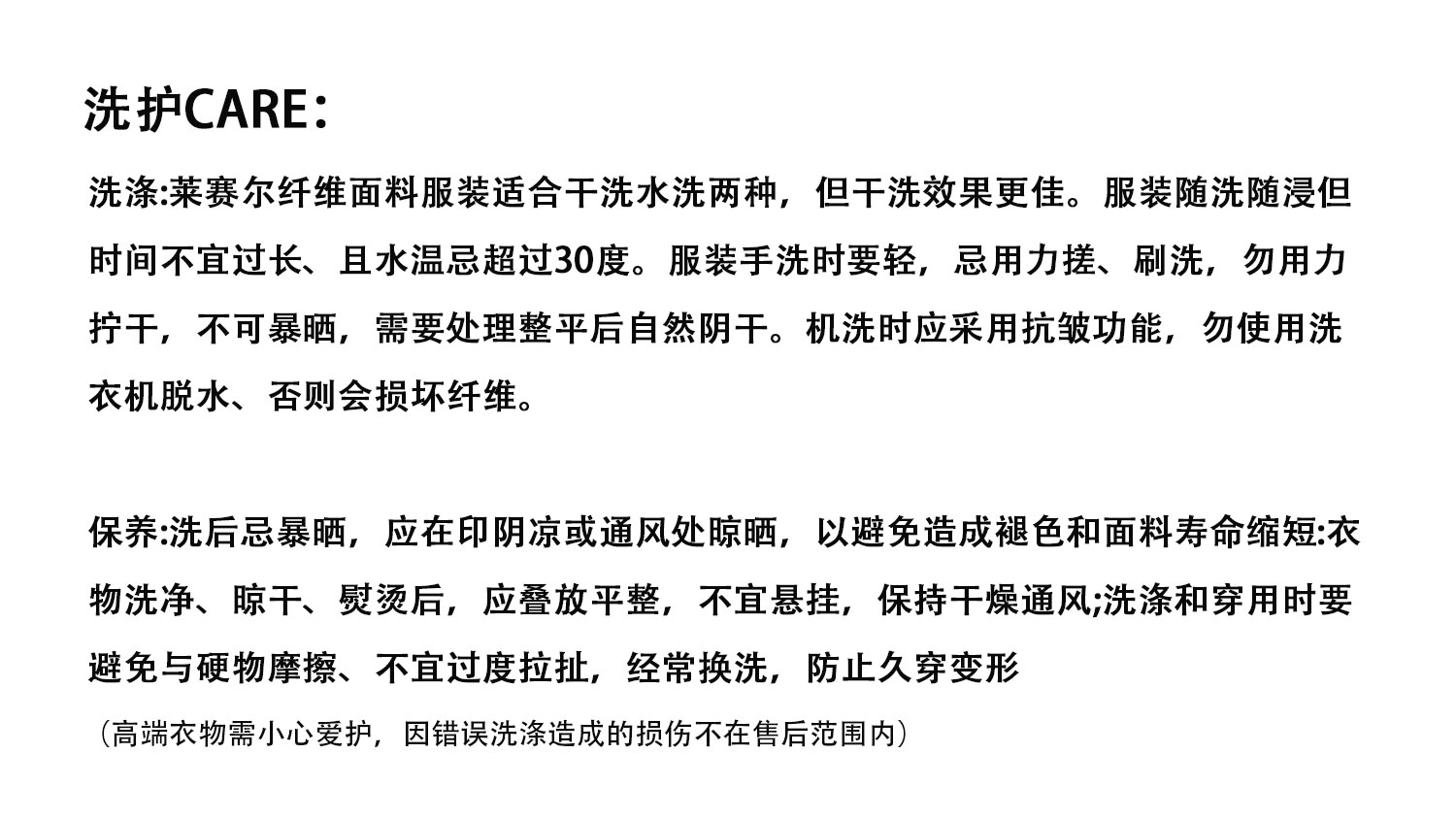 洗护CARE：

洗涤:莱赛尔纤维面料服装适合干洗水洗两种，但干洗效果更佳。服装随洗随浸但时间不宜过长、且水温忌超过30度。服装手洗时要轻，忌用力搓、刷洗，勿用力拧干，不可暴晒，需要处理整平后自然阴干。机洗时应采用抗皱功能，勿使用洗衣机脱水、否则会损坏纤维。

保养:洗后忌暴晒，应在印阴凉或通风处晾晒，以避免造成褪色和面料寿命缩短:衣物洗净、晾干、熨烫后，应叠放平整，不宜悬挂，保持干燥通风;洗涤和穿用时要避免与硬物摩擦、不宜过度拉扯，经常换洗，防止久穿变形

（高端衣物需小心爱护，因错误洗涤造成的损伤不在售后范围内）